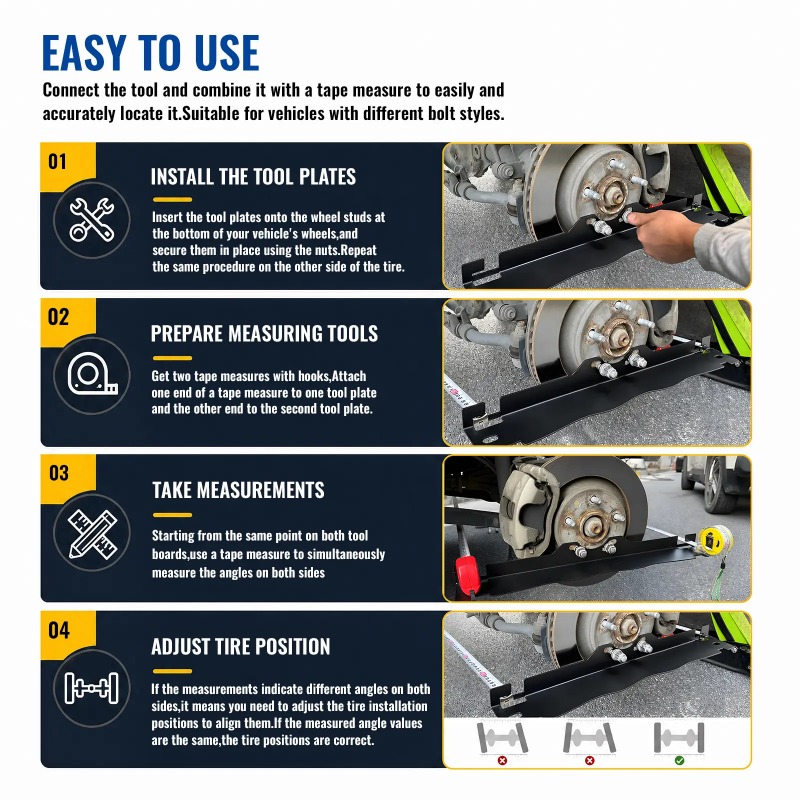 EASY TO USE

Connect the tool and combine it with a tape measure to easily and accurately locate it.Suitable for vehicles with different bolt styles.

01

INSTALL THE TOOL PLATES

Insert the tool plates onto the wheel studs at the bottom of your vehicle's wheels,and secure them in place using the nuts.Repeat the same procedure on the other side of the tire.

02

PREPARE MEASURING TOOLS

Get two tape measures with hooks,Attach one end of a tape measure to one tool plate and the other end to the second tool plate.

03

TAKE MEASUREMENTS

Starting from the same point on both tool boards,use a tape measure to simultaneously measure the angles on both sides

04

ADJUST TIRE POSITION

If the measurements indicate different angles on both sides,it means you need to adjust the tire installation positions to align them.If the measured angle values are the same,the tire positions are correct.